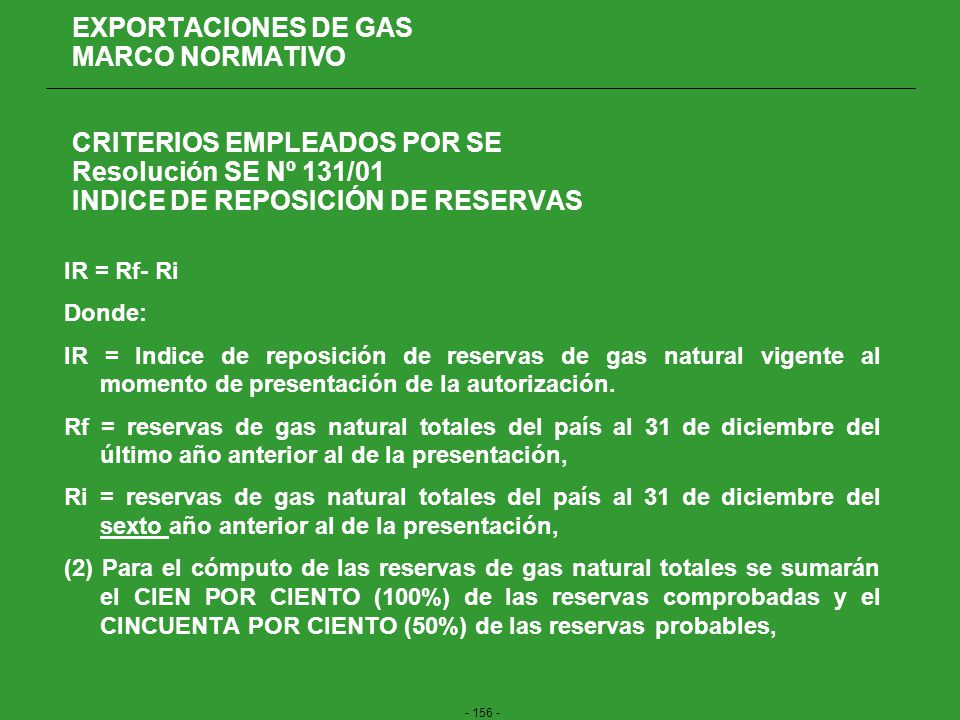 EXPORTACIONES DE GAS
MARCO NORMATIVO

CRITERIOS EMPLEADOS POR SE
Resolución SE Nº 131/01
INDICE DE REPOSICIÓN DE RESERVAS

IR = Rf- Ri

Donde:

IR = Indice de reposición de reservas de gas natural vigente al momento de presentación de la autorización.

Rf = reservas de gas natural totales del país al 31 de diciembre del último año anterior al de la presentación,

Ri = reservas de gas natural totales del país al 31 de diciembre del sexto año anterior al de la presentación,

(2) Para el cómputo de las reservas de gas natural totales se sumarán el CIEN POR CIENTO (100%) de las reservas comprobadas y el CINCUENTA POR CIENTO (50%) de las reservas probables,

- 156 -